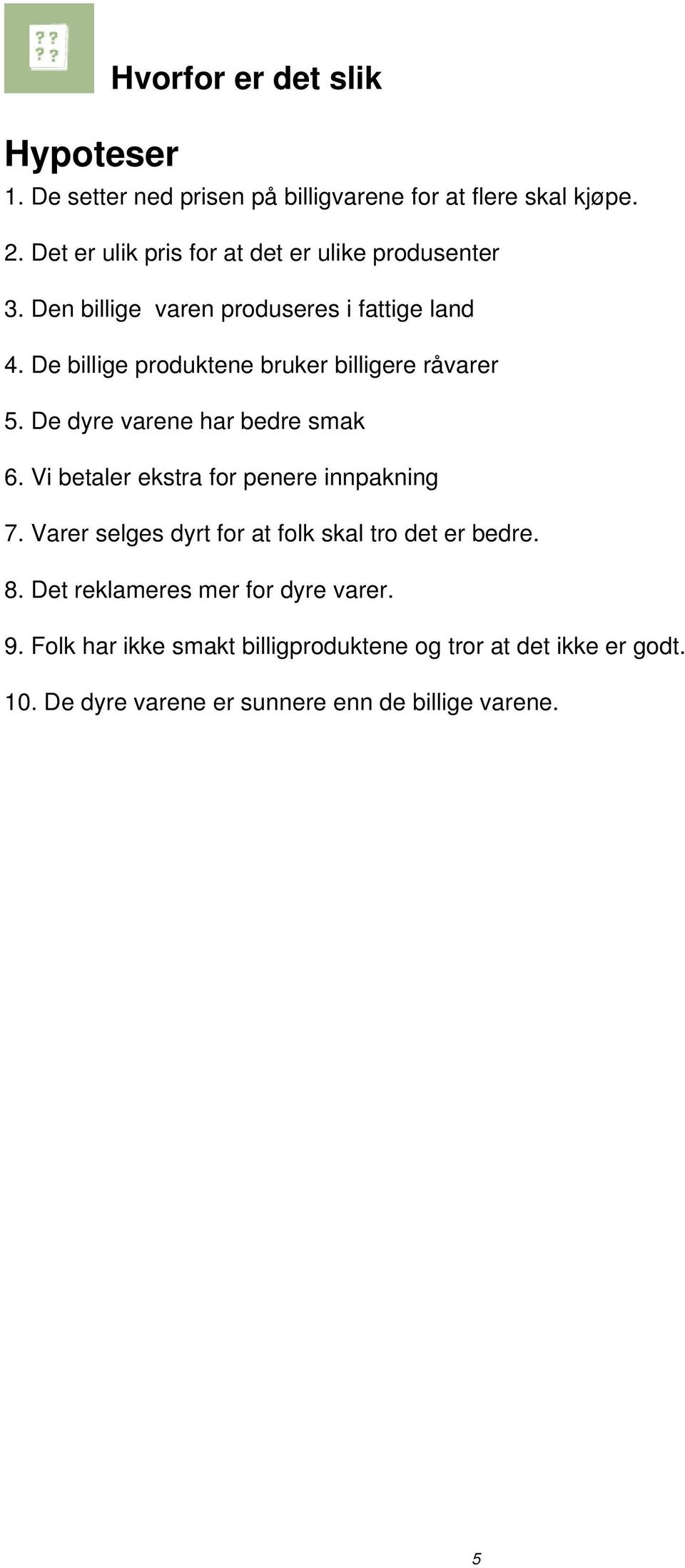 ? ?
? ?

Hvorfor er det slik

Hypoteser

1. De setter ned prisen på billigvarene for at flere skal kjøpe.

2. Det er ulik pris for at det er ulike produsenter

3. Den billige  varen produseres i fattige land

4. De billige produktene bruker billigere råvarer

5. De dyre varene har bedre smak

6. Vi betaler ekstra for penere innpakning

7. Varer selges dyrt for at folk skal tro det er bedre.

8. Det reklameres mer for dyre varer.

9. Folk har ikke smakt billigproduktene og tror at det ikke er godt.

10. De dyre varene er sunnere enn de billige varene.

5